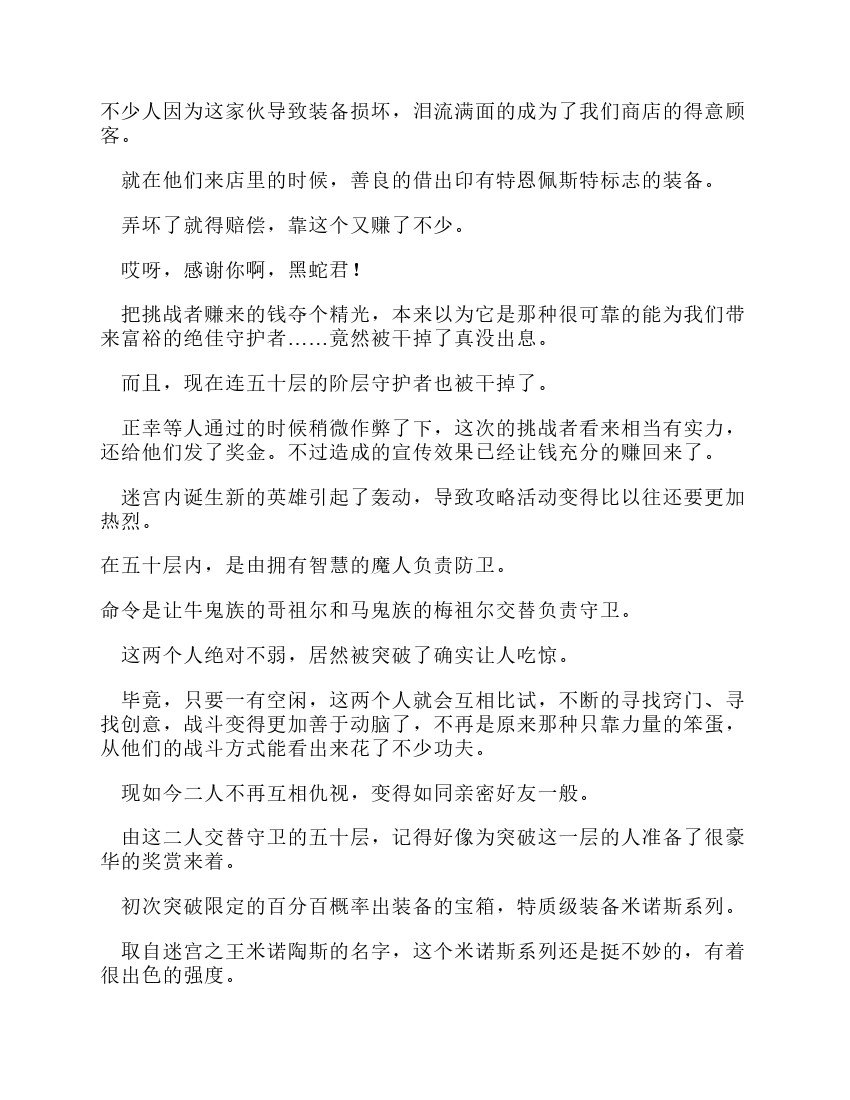 不少人因为这家伙导致装备损坏，泪流满面的成为了我们商店的得意顾客。

就在他们来店里的时候，善良的借出印有特恩佩斯特标志的装备。

弄坏了就得赔偿，靠这个又赚了不少。

哎呀，感谢你啊，黑蛇君！

把挑战者赚来的钱夺个精光，本来以为它是那种很可靠的能为我们带来富裕的绝佳守护者……竟然被干掉了真没出息。

而且，现在连五十层的阶层守护者也被干掉了。

正幸等人通过的时候稍微作弊了下，这次的挑战者看来相当有实力，还给他们发了奖金。不过造成的宣传效果已经让钱充分的赚回来了。

迷宫内诞生新的英雄引起了轰动，导致攻略活动变得比以往还要更加热烈。

在五十层内，是由拥有智慧的魔人负责防卫。

命令是让牛鬼族的哥祖尔和马鬼族的梅祖尔交替负责守卫。

这两个人绝对不弱，居然被突破了确实让人吃惊。

毕竟，只要一有空闲，这两个人就会互相比试，不断的寻找窍门、寻找创意，战斗变得更加善于动脑了，不再是原来那种只靠力量的笨蛋，从他们的战斗方式能看出来花了不少功夫。

现如今二人不再互相仇视，变得如同亲密好友一般。

由这二人交替守卫的五十层，记得好像为突破这一层的人准备了很豪华的奖赏来着。

初次突破限定的百分百概率出装备的宝箱，特质级装备米诺斯系列。

取自迷宫之王米诺陶斯的名字，这个米诺斯系列还是挺不妙的，有着很出色的强度。